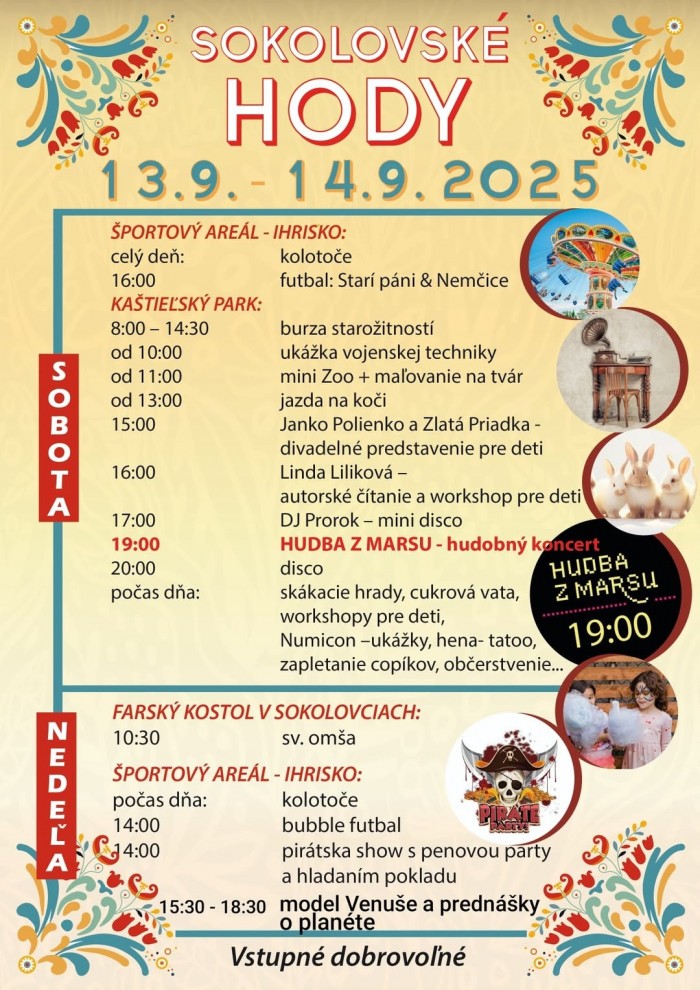 SOKOLOVSKÉ HODY

13.9. - 14.9. 2025

SOBOTA

ŠPORTOVÝ AREÁL - IHRISKO:

| | |
|---|---|
| celý deň: | kolotoče |
| 16:00 | futbal: Starí páni & Nemčice |

KAŠTIEĽSKÝ PARK:

| | |
|---|---|
| 8:00 – 14:30 | burza starožitností |
| od 10:00 | ukážka vojenskej techniky |
| od 11:00 | mini Zoo + maľovanie na tvár |
| od 13:00 | jazda na koči |
| 15:00 | Janko Polienko a Zlatá Priadka - divadelné predstavenie pre deti |
| 16:00 | Linda Liliková – autorské čítanie a workshop pre deti |
| 17:00 | DJ Prorok – mini disco |
| 19:00 | HUDBA Z MARSU - hudobný koncert |
| 20:00 | disco |
| počas dňa: | skákacie hrady, cukrová vata, workshopy pre deti, Numicon –ukážky, hena- tatoo, zapletanie copíkov, občerstvenie... |

HUDBA Z MARSU
19:00

NEDEĽA

FARSKÝ KOSTOL V SOKOLOVCIACH:

| | |
|---|---|
| 10:30 | sv. omša |

ŠPORTOVÝ AREÁL - IHRISKO:

| | |
|---|---|
| počas dňa: | kolotoče |
| 14:00 | bubble futbal |
| 14:00 | pirátska show s penovou party a hladaním pokladu |
| 15:30 - 18:30 | model Venuše a prednášky o planéte |

PIRATE PARTY

Vstupné dobrovoľné